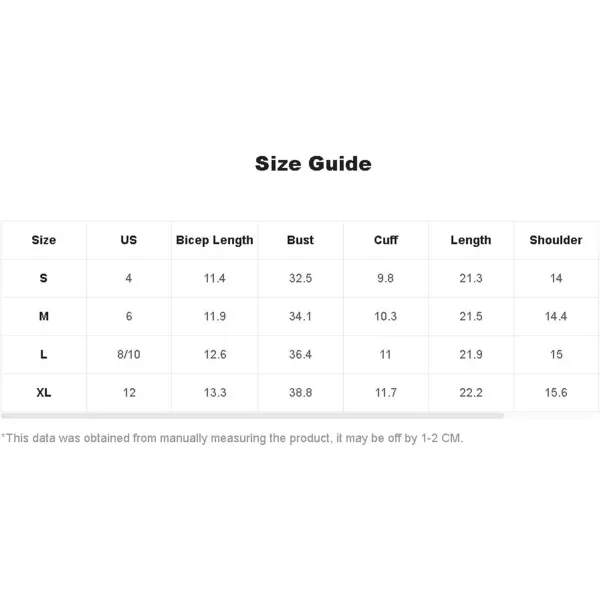 Size Guide

| Size | US | Bicep Length | Bust | Cuff | Length | Shoulder |
|---|---|---|---|---|---|---|
| S | 4 | 11.4 | 32.5 | 9.8 | 21.3 | 14 |
| M | 6 | 11.9 | 34.1 | 10.3 | 21.5 | 14.4 |
| L | 8/10 | 12.6 | 36.4 | 11 | 21.9 | 15 |
| XL | 12 | 13.3 | 38.8 | 11.7 | 22.2 | 15.6 |

*This data was obtained from manually measuring the product, it may be off by 1-2 CM.